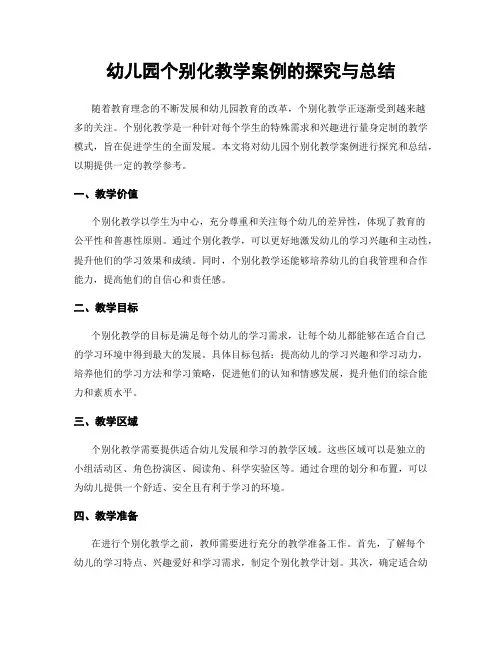 幼儿园个别化教学案例的探究与总结

随着教育理念的不断发展和幼儿园教育的改革，个别化教学正逐渐受到越来越多的关注。个别化教学是一种针对每个学生的特殊需求和兴趣进行量身定制的教学模式，旨在促进学生的全面发展。本文将对幼儿园个别化教学案例进行探究和总结，以期提供一定的教学参考。

一、教学价值

个别化教学以学生为中心，充分尊重和关注每个幼儿的差异性，体现了教育的公平性和普惠性原则。通过个别化教学，可以更好地激发幼儿的学习兴趣和主动性，提升他们的学习效果和成绩。同时，个别化教学还能够培养幼儿的自我管理和合作能力，提高他们的自信心和责任感。

二、教学目标

个别化教学的目标是满足每个幼儿的学习需求，让每个幼儿都能够在适合自己的学习环境中得到最大的发展。具体目标包括：提高幼儿的学习兴趣和学习动力，培养他们的学习方法和学习策略，促进他们的认知和情感发展，提升他们的综合能力和素质水平。

三、教学区域

个别化教学需要提供适合幼儿发展和学习的教学区域。这些区域可以是独立的小组活动区、角色扮演区、阅读角、科学实验区等。通过合理的划分和布置，可以为幼儿提供一个舒适、安全且有利于学习的环境。

四、教学准备

在进行个别化教学之前，教师需要进行充分的教学准备工作。首先，了解每个幼儿的学习特点、兴趣爱好和学习需求，制定个别化教学计划。其次，确定适合幼